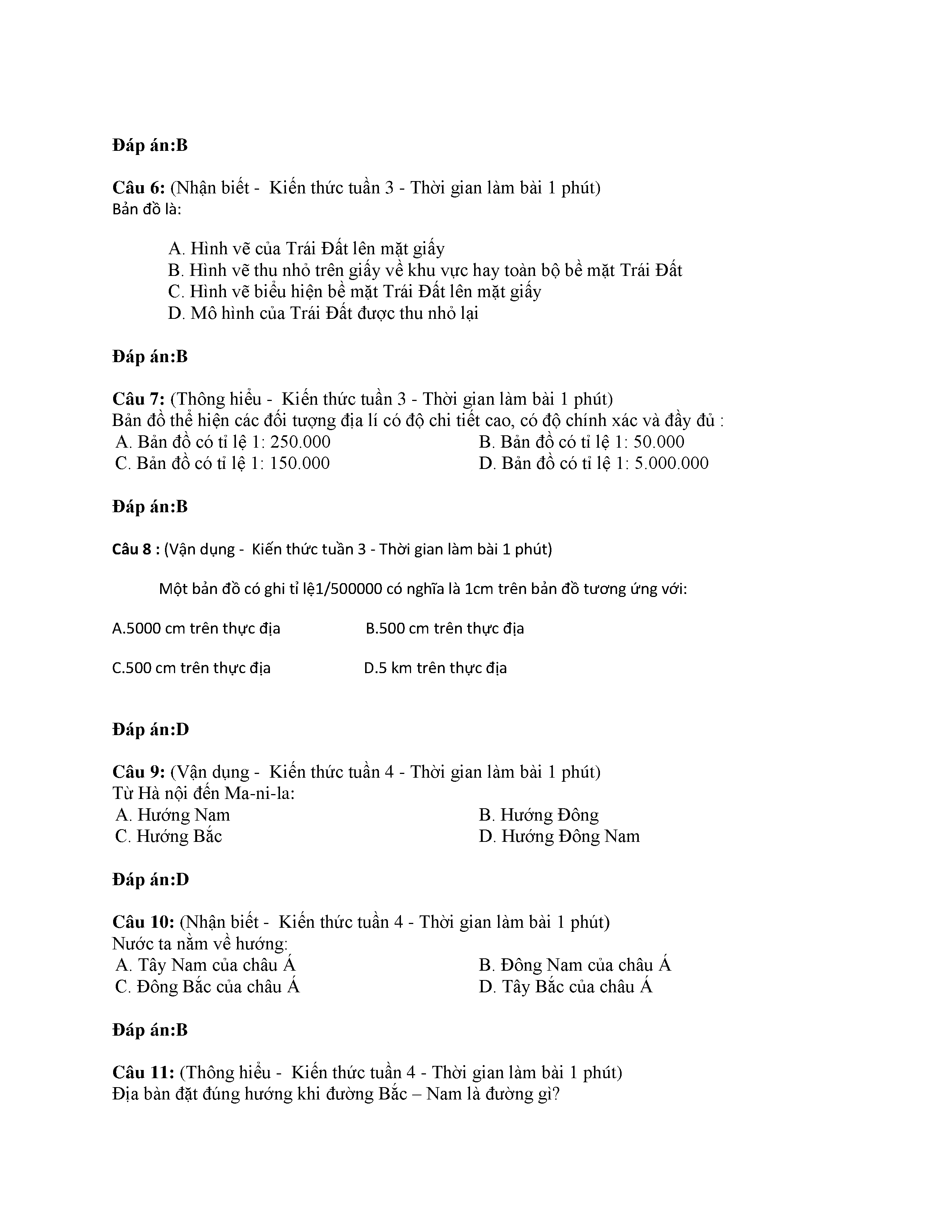 Đáp án:B

Câu 6: (Nhận biết - Kiến thức tuần 3 - Thời gian làm bài 1 phút)
Bản đồ là:

A. Hình vẽ của Trái Đất lên mặt giấy
B. Hình vẽ thu nhỏ trên giấy về khu vực hay toàn bộ bề mặt Trái Đất
C. Hình vẽ biểu hiện bề mặt Trái Đất lên mặt giấy
D. Mô hình của Trái Đất được thu nhỏ lại

Đáp án:B

Câu 7: (Thông hiểu - Kiến thức tuần 3 - Thời gian làm bài 1 phút)
Bản đồ thể hiện các đối tượng địa lí có độ chi tiết cao, có độ chính xác và đầy đủ :
A. Bản đồ có tỉ lệ 1: 250.000
B. Bản đồ có tỉ lệ 1: 50.000
C. Bản đồ có tỉ lệ 1: 150.000
D. Bản đồ có tỉ lệ 1: 5.000.000

Đáp án:B

Câu 8 : (Vận dụng - Kiến thức tuần 3 - Thời gian làm bài 1 phút)

Một bản đồ có ghi tỉ lệ1/500000 có nghĩa là 1cm trên bản đồ tương ứng với:

A.5000 cm trên thực địa
B.500 cm trên thực địa

C.500 cm trên thực địa
D.5 km trên thực địa

Đáp án:D

Câu 9: (Vận dụng - Kiến thức tuần 4 - Thời gian làm bài 1 phút)
Từ Hà nội đến Ma-ni-la:
A. Hướng Nam
B. Hướng Đông
C. Hướng Bắc
D. Hướng Đông Nam

Đáp án:D

Câu 10: (Nhận biết - Kiến thức tuần 4 - Thời gian làm bài 1 phút)
Nước ta nằm về hướng:
A. Tây Nam của châu Á
B. Đông Nam của châu Á
C. Đông Bắc của châu Á
D. Tây Bắc của châu Á

Đáp án:B

Câu 11: (Thông hiểu - Kiến thức tuần 4 - Thời gian làm bài 1 phút)
Địa bàn đặt đúng hướng khi đường Bắc – Nam là đường gì?